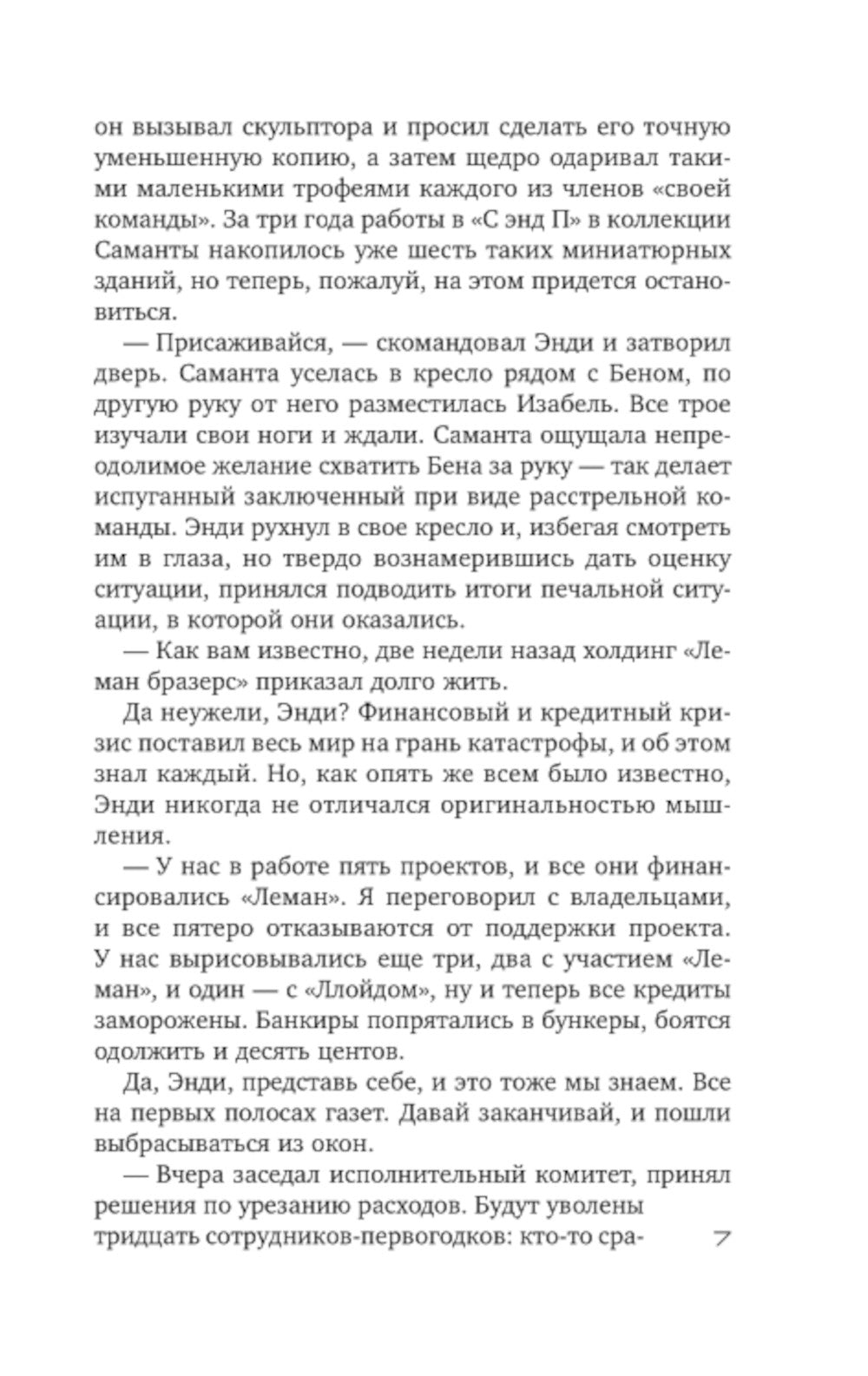 он вызывал скульптора и просил сделать его точную уменьшенную копию, а затем щедро одаривал такими маленькими трофеями каждого из членов «своей команды». За три года работы в «С энд П» в коллекции Саманты накопилось уже шесть таких миниатюрных зданий, но теперь, пожалуй, на этом придется остановиться.

— Присаживайся, — скомандовал Энди и затворил дверь. Саманта уселась в кресло рядом с Беном, по другую руку от него разместилась Изабель. Все трое изучали свои ноги и ждали. Саманта ощущала непреодолимое желание схватить Бена за руку — так делает испуганный заключенный при виде расстрельной команды. Энди рухнул в свое кресло и, избегая смотреть им в глаза, но твердо вознамерившись дать оценку ситуации, принялся подводить итоги печальной ситуации, в которой они оказались.

— Как вам известно, две недели назад холдинг «Леман бразерс» приказал долго жить.

Да неужели, Энди? Финансовый и кредитный кризис поставил весь мир на грань катастрофы, и об этом знал каждый. Но, как опять же всем было известно, Энди никогда не отличался оригинальностью мышления.

— У нас в работе пять проектов, и все они финансировались «Леман». Я переговорил с владельцами, и все пятеро отказываются от поддержки проекта. У нас вырисовывались еще три, два с участием «Леман», и один — с «Ллойдом», ну и теперь все кредиты заморожены. Банкиры попрятались в бункеры, боятся одолжить и десять центов.

Да, Энди, представь себе, и это тоже мы знаем. Все на первых полосах газет. Давай заканчивай, и пошли выбрасываться из окон.

— Вчера заседал исполнительный комитет, принял решения по урезанию расходов. Будут уволены тридцать сотрудников-первогодков: кто-то сра-

7